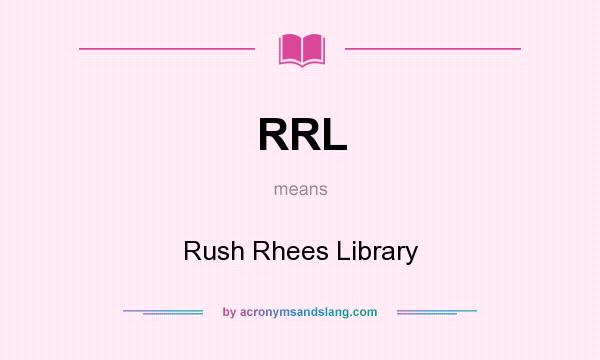 RRL

means

Rush Rhees Library

by acronymsandslang.com